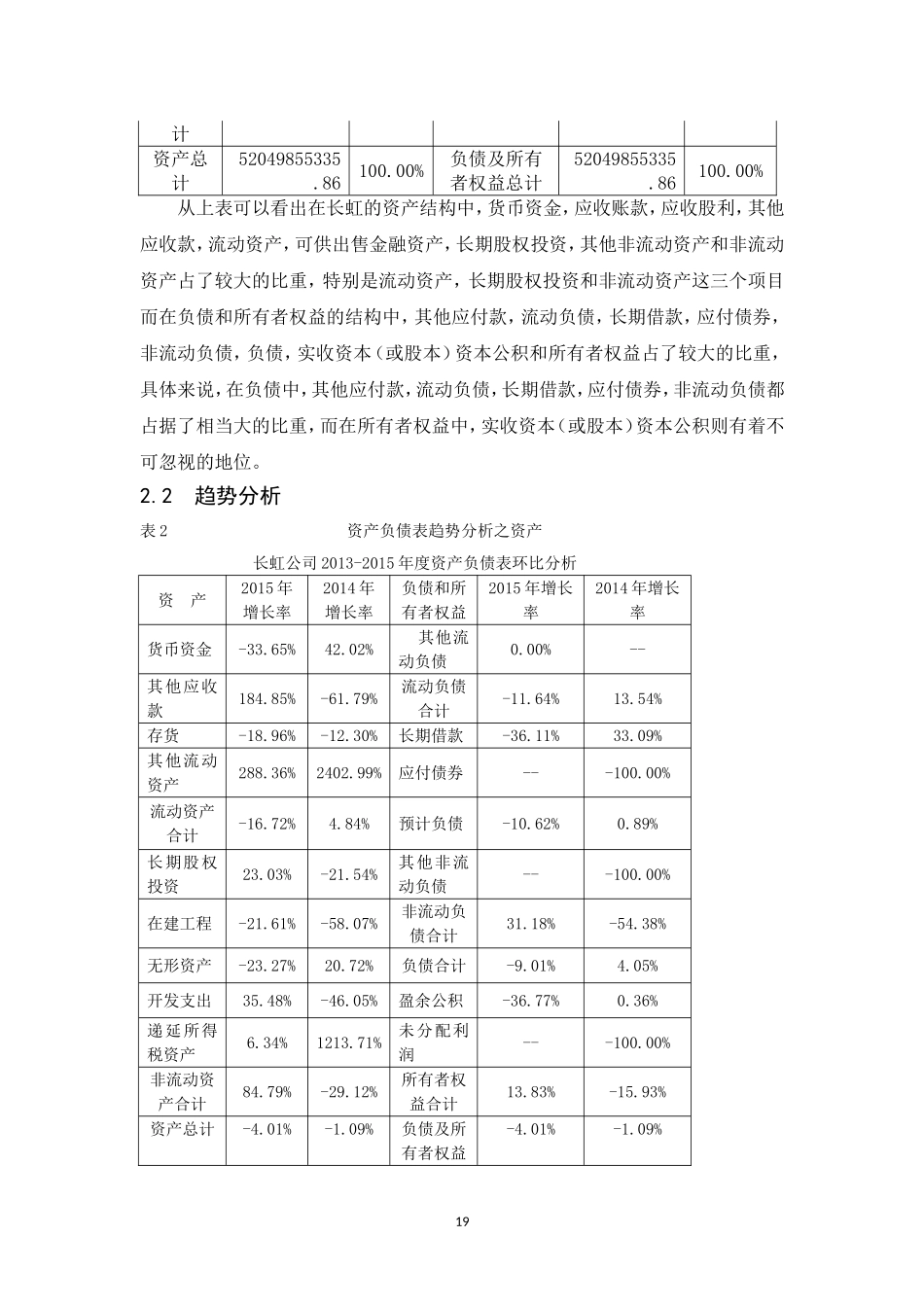 | 计 | | | | | |
|---|---|---|---|---|---|
| 资产总计 | 52049855335.86 | 100.00% | 负债及所有者权益总计 | 52049855335.86 | 100.00% |

从上表可以看出在长虹的资产结构中，货币资金，应收账款，应收股利，其他应收款，流动资产，可供出售金融资产，长期股权投资，其他非流动资产和非流动资产占了较大的比重，特别是流动资产，长期股权投资和非流动资产这三个项目而在负债和所有者权益的结构中，其他应付款，流动负债，长期借款，应付债券，非流动负债，负债，实收资本（或股本）资本公积和所有者权益占了较大的比重，具体来说，在负债中，其他应付款，流动负债，长期借款，应付债券，非流动负债都占据了相当大的比重，而在所有者权益中，实收资本（或股本）资本公积则有着不可忽视的地位。

2.2 趋势分析

表 2 资产负债表趋势分析之资产

长虹公司 2013-2015 年度资产负债表环比分析

| 资 产 | 2015 年增长率 | 2014 年增长率 | 负债和所有者权益 | 2015 年增长率 | 2014 年增长率 |
|---|---|---|---|---|---|
| 货币资金 | -33.65% | 42.02% | 其他流动负债 | 0.00% | -- |
| 其他应收款 | 184.85% | -61.79% | 流动负债合计 | -11.64% | 13.54% |
| 存货 | -18.96% | -12.30% | 长期借款 | -36.11% | 33.09% |
| 其他流动资产 | 288.36% | 2402.99% | 应付债券 | -- | -100.00% |
| 流动资产合计 | -16.72% | 4.84% | 预计负债 | -10.62% | 0.89% |
| 长期股权投资 | 23.03% | -21.54% | 其他非流动负债 | -- | -100.00% |
| 在建工程 | -21.61% | -58.07% | 非流动负债合计 | 31.18% | -54.38% |
| 无形资产 | -23.27% | 20.72% | 负债合计 | -9.01% | 4.05% |
| 开发支出 | 35.48% | -46.05% | 盈余公积 | -36.77% | 0.36% |
| 递延所得税资产 | 6.34% | 1213.71% | 未分配利润 | -- | -100.00% |
| 非流动资产合计 | 84.79% | -29.12% | 所有者权益合计 | 13.83% | -15.93% |
| 资产总计 | -4.01% | -1.09% | 负债及所有者权益 | -4.01% | -1.09% |

19